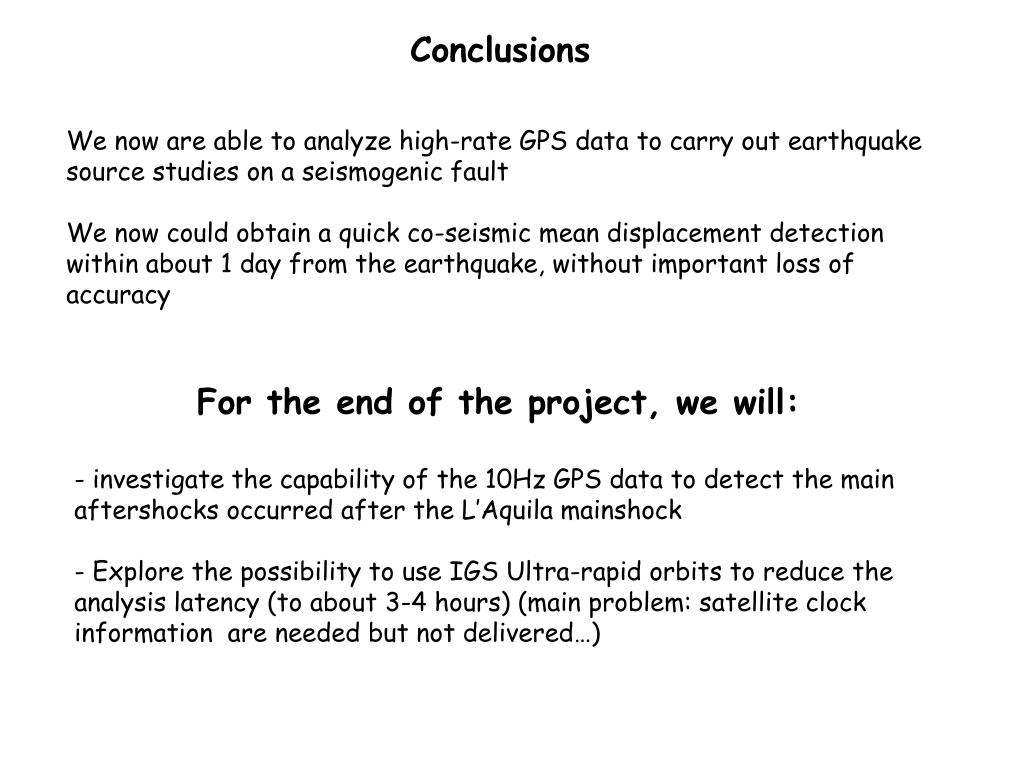 Conclusions

We now are able to analyze high-rate GPS data to carry out earthquake source studies on a seismogenic fault

We now could obtain a quick co-seismic mean displacement detection within about 1 day from the earthquake, without important loss of accuracy

For the end of the project, we will:

- investigate the capability of the 10Hz GPS data to detect the main aftershocks occurred after the L'Aquila mainshock

- Explore the possibility to use IGS Ultra-rapid orbits to reduce the analysis latency (to about 3-4 hours) (main problem: satellite clock information are needed but not delivered…)